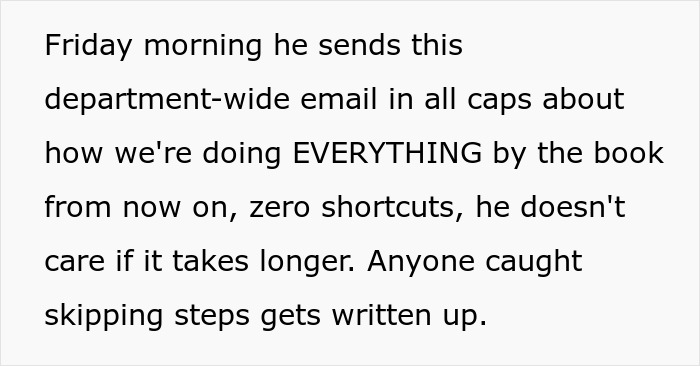 Friday morning he sends this department-wide email in all caps about how we're doing EVERYTHING by the book from now on, zero shortcuts, he doesn't care if it takes longer. Anyone caught skipping steps gets written up.